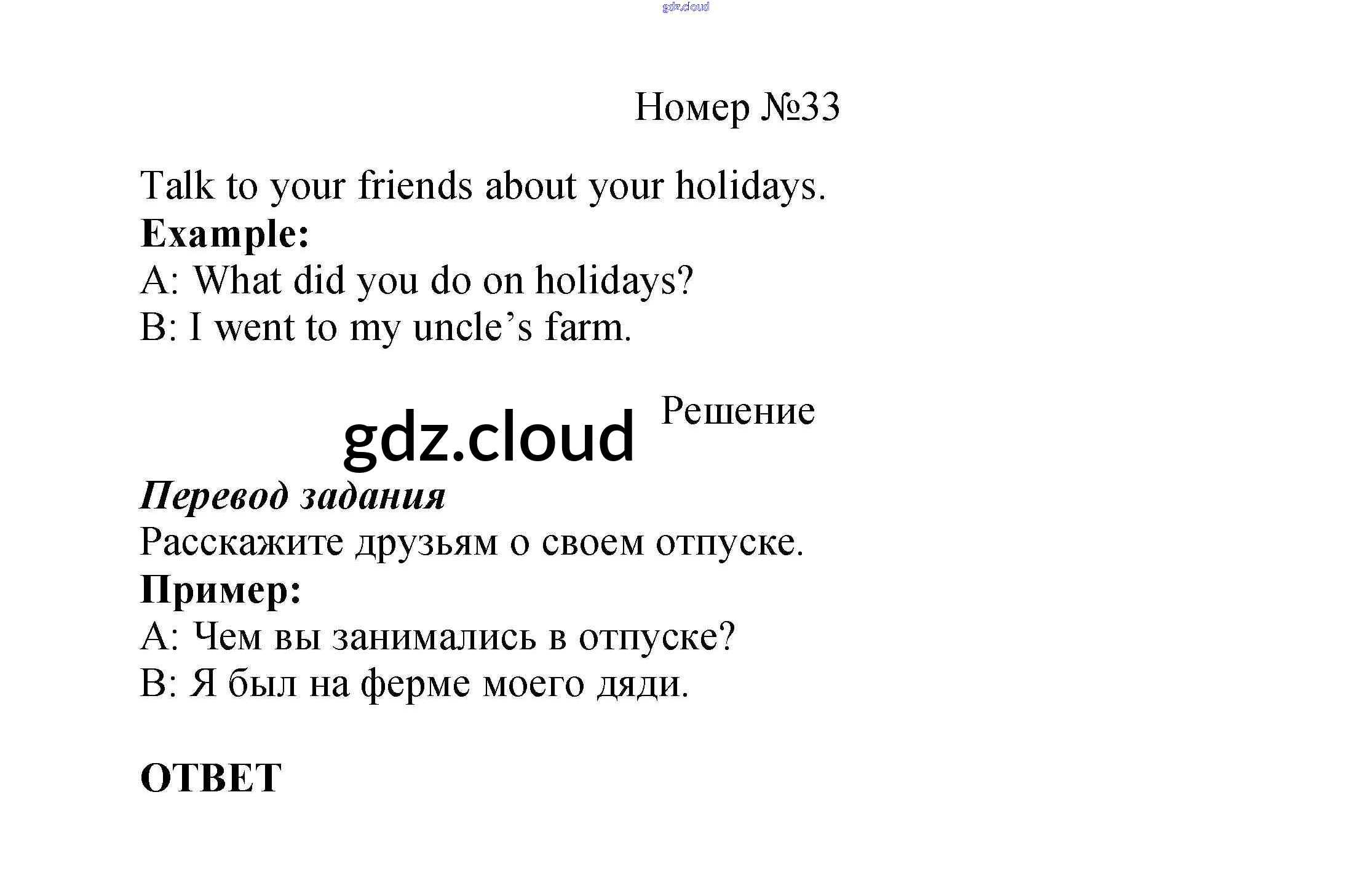 gdz.cloud

Номер №33

Talk to your friends about your holidays.
Example:
A: What did you do on holidays?
B: I went to my uncle’s farm.

Решение

gdz.cloud

Перевод задания
Расскажите друзьям о своем отпуске.
Пример:
А: Чем вы занимались в отпуске?
В: Я был на ферме моего дяди.

ОТВЕТ